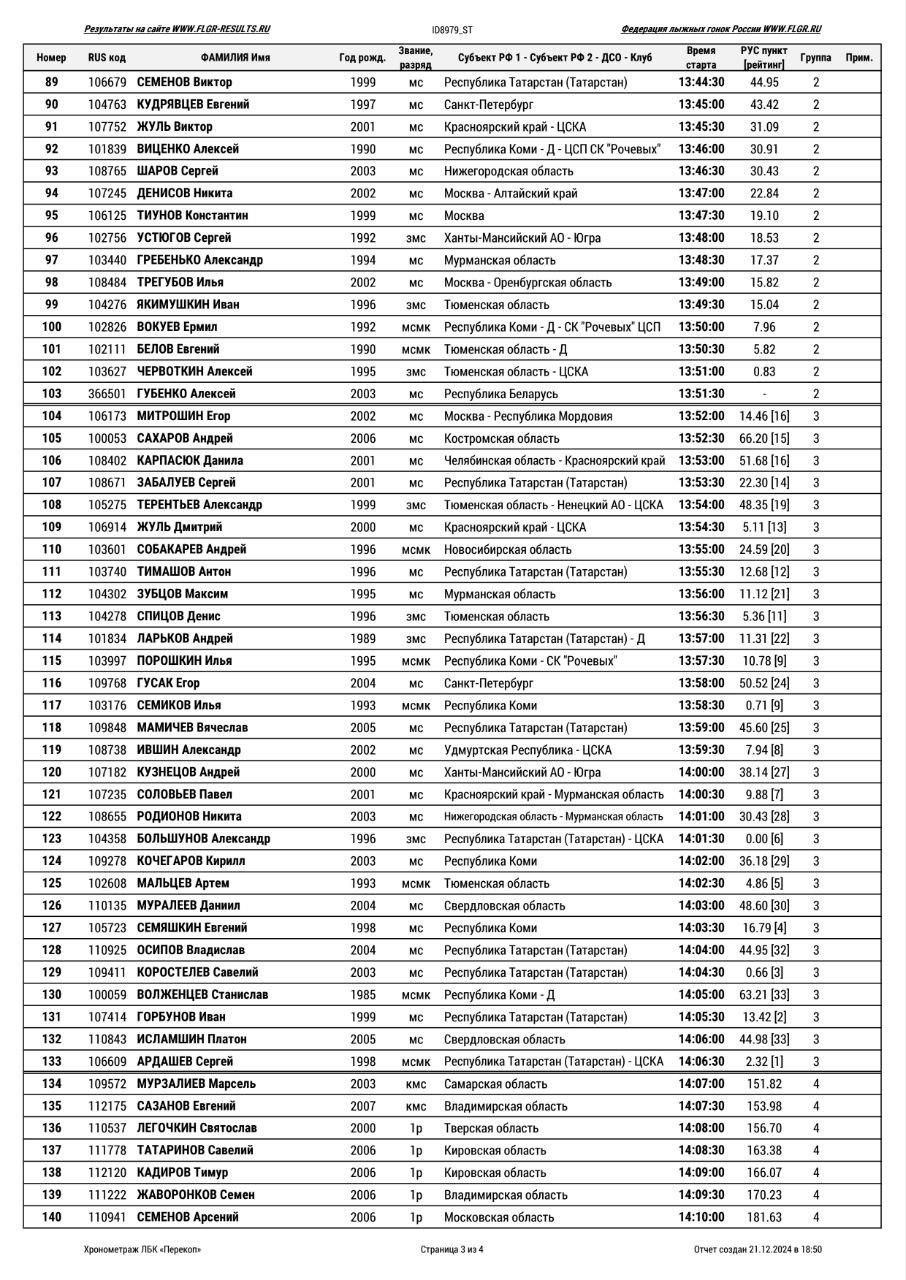 Результаты на сайте WWW.FLGR-RESULTS.RU ID8979_ST Федерация лыжных гонок России WWW.FLGR.RU

| Номер | RUS код | ФАМИЛИЯ Имя | Год рожд. | Звание, разряд | Субъект РФ 1 - Субъект РФ 2 - ДСО - Клуб | Время старта | РУС пункт [рейтинг] | Группа | Прим. |
|---|---|---|---|---|---|---|---|---|---|
| 89 | 106679 | СЕМЕНОВ Виктор | 1999 | мс | Республика Татарстан (Татарстан) | 13:44:30 | 44.95 | 2 | |
| 90 | 104763 | КУДРЯВЦЕВ Евгений | 1997 | мс | Санкт-Петербург | 13:45:00 | 43.42 | 2 | |
| 91 | 107752 | ЖУЛЬ Виктор | 2001 | мс | Красноярский край - ЦСКА | 13:45:30 | 31.09 | 2 | |
| 92 | 101839 | ВИЦЕНКО Алексей | 1990 | мс | Республика Коми - Д - ЦСП СК "Рочевых" | 13:46:00 | 30.91 | 2 | |
| 93 | 108765 | ШАРОВ Сергей | 2003 | мс | Нижегородская область | 13:46:30 | 30.43 | 2 | |
| 94 | 107245 | ДЕНИСОВ Никита | 2002 | мс | Москва - Алтайский край | 13:47:00 | 22.84 | 2 | |
| 95 | 106125 | ТИУНОВ Константин | 1999 | мс | Москва | 13:47:30 | 19.10 | 2 | |
| 96 | 102756 | УСТЮГОВ Сергей | 1992 | змс | Ханты-Мансийский АО - Югра | 13:48:00 | 18.53 | 2 | |
| 97 | 103440 | ГРЕБЕНЬКО Александр | 1994 | мс | Мурманская область | 13:48:30 | 17.37 | 2 | |
| 98 | 108484 | ТРЕГУБОВ Илья | 2002 | мс | Москва - Оренбургская область | 13:49:00 | 15.82 | 2 | |
| 99 | 104276 | ЯКИМУШКИН Иван | 1996 | змс | Тюменская область | 13:49:30 | 15.04 | 2 | |
| 100 | 102826 | ВОКУЕВ Ермил | 1992 | мсмк | Республика Коми - Д - СК "Рочевых" ЦСП | 13:50:00 | 7.96 | 2 | |
| 101 | 102111 | БЕЛОВ Евгений | 1990 | мсмк | Тюменская область - Д | 13:50:30 | 5.82 | 2 | |
| 102 | 103627 | ЧЕРВОТКИН Алексей | 1995 | змс | Тюменская область - ЦСКА | 13:51:00 | 0.83 | 2 | |
| 103 | 366501 | ГУБЕНКО Алексей | 2003 | мс | Республика Беларусь | 13:51:30 | - | 2 | |
| 104 | 106173 | МИТРОШИН Егор | 2002 | мс | Москва - Республика Мордовия | 13:52:00 | 14.46 [16] | 3 | |
| 105 | 100053 | САХАРОВ Андрей | 2006 | мс | Костромская область | 13:52:30 | 66.20 [15] | 3 | |
| 106 | 108402 | КАРПАСЮК Данила | 2001 | мс | Челябинская область - Красноярский край | 13:53:00 | 51.68 [16] | 3 | |
| 107 | 108671 | ЗАБАЛУЕВ Сергей | 2001 | мс | Республика Татарстан (Татарстан) | 13:53:30 | 22.30 [14] | 3 | |
| 108 | 105275 | ТЕРЕНТЬЕВ Александр | 1999 | змс | Тюменская область - Ненецкий АО - ЦСКА | 13:54:00 | 48.35 [19] | 3 | |
| 109 | 106914 | ЖУЛЬ Дмитрий | 2000 | мс | Красноярский край - ЦСКА | 13:54:30 | 5.11 [13] | 3 | |
| 110 | 103601 | СОБАКАРЕВ Андрей | 1996 | мсмк | Новосибирская область | 13:55:00 | 24.59 [20] | 3 | |
| 111 | 103740 | ТИМАШОВ Антон | 1996 | мс | Республика Татарстан (Татарстан) | 13:55:30 | 12.68 [12] | 3 | |
| 112 | 104302 | ЗУБЦОВ Максим | 1995 | мс | Мурманская область | 13:56:00 | 11.12 [21] | 3 | |
| 113 | 104278 | СПИЦОВ Денис | 1996 | змс | Тюменская область | 13:56:30 | 5.36 [11] | 3 | |
| 114 | 101834 | ЛАРЬКОВ Андрей | 1989 | змс | Республика Татарстан (Татарстан) - Д | 13:57:00 | 11.31 [22] | 3 | |
| 115 | 103997 | ПОРОШКИН Илья | 1995 | мсмк | Республика Коми - СК "Рочевых" | 13:57:30 | 10.78 [9] | 3 | |
| 116 | 109768 | ГУСАК Егор | 2004 | мс | Санкт-Петербург | 13:58:00 | 50.52 [24] | 3 | |
| 117 | 103176 | СЕМИКОВ Илья | 1993 | мсмк | Республика Коми | 13:58:30 | 0.71 [9] | 3 | |
| 118 | 109848 | МАМИЧЕВ Вячеслав | 2005 | мс | Республика Татарстан (Татарстан) | 13:59:00 | 45.60 [25] | 3 | |
| 119 | 108738 | ИВШИН Александр | 2002 | мс | Удмуртская Республика - ЦСКА | 13:59:30 | 7.94 [8] | 3 | |
| 120 | 107182 | КУЗНЕЦОВ Андрей | 2000 | мс | Ханты-Мансийский АО - Югра | 14:00:00 | 38.14 [27] | 3 | |
| 121 | 107235 | СОЛОВЬЕВ Павел | 2001 | мс | Красноярский край - Мурманская область | 14:00:30 | 9.88 [7] | 3 | |
| 122 | 108655 | РОДИОНОВ Никита | 2003 | мс | Нижегородская область - Мурманская область | 14:01:00 | 30.43 [28] | 3 | |
| 123 | 104358 | БОЛЬШУНОВ Александр | 1996 | змс | Республика Татарстан (Татарстан) - ЦСКА | 14:01:30 | 0.00 [6] | 3 | |
| 124 | 109278 | КОЧЕГАРОВ Кирилл | 2003 | мс | Республика Коми | 14:02:00 | 36.18 [29] | 3 | |
| 125 | 102608 | МАЛЬЦЕВ Артем | 1993 | мсмк | Тюменская область | 14:02:30 | 4.86 [5] | 3 | |
| 126 | 110135 | МУРАЛЕЕВ Даниил | 2004 | мс | Свердловская область | 14:03:00 | 48.60 [30] | 3 | |
| 127 | 105723 | СЕМЯШКИН Евгений | 1998 | мс | Республика Коми | 14:03:30 | 16.79 [4] | 3 | |
| 128 | 110925 | ОСИПОВ Владислав | 2004 | мс | Республика Татарстан (Татарстан) | 14:04:00 | 44.95 [32] | 3 | |
| 129 | 109411 | КОРОСТЕЛЕВ Савелий | 2003 | мс | Республика Татарстан (Татарстан) | 14:04:30 | 0.66 [3] | 3 | |
| 130 | 100059 | ВОЛЖЕНЦЕВ Станислав | 1985 | мсмк | Республика Коми - Д | 14:05:00 | 63.21 [33] | 3 | |
| 131 | 107414 | ГОРБУНОВ Иван | 1999 | мс | Республика Татарстан (Татарстан) | 14:05:30 | 13.42 [2] | 3 | |
| 132 | 110843 | ИСЛАМШИН Платон | 2005 | мс | Свердловская область | 14:06:00 | 44.98 [33] | 3 | |
| 133 | 106609 | АРДАШЕВ Сергей | 1998 | мсмк | Республика Татарстан (Татарстан) - ЦСКА | 14:06:30 | 2.32 [1] | 3 | |
| 134 | 109572 | МУРЗАЛИЕВ Марсель | 2003 | кмс | Самарская область | 14:07:00 | 151.82 | 4 | |
| 135 | 112175 | САЗАНОВ Евгений | 2007 | кмс | Владимирская область | 14:07:30 | 153.98 | 4 | |
| 136 | 110537 | ЛЕГОЧКИН Святослав | 2000 | 1р | Тверская область | 14:08:00 | 156.70 | 4 | |
| 137 | 111778 | ТАТАРИНОВ Савелий | 2006 | 1р | Кировская область | 14:08:30 | 163.38 | 4 | |
| 138 | 112120 | КАДИРОВ Тимур | 2006 | 1р | Кировская область | 14:09:00 | 166.07 | 4 | |
| 139 | 111222 | ЖАВОРОНКОВ Семен | 2006 | 1р | Владимирская область | 14:09:30 | 170.23 | 4 | |
| 140 | 110941 | СЕМЕНОВ Арсений | 2006 | 1р | Московская область | 14:10:00 | 181.63 | 4 | |

Хронометраж ЛБК «Перекоп» Страница 3 из 4 Отчет создан 21.12.2024 в 18:50